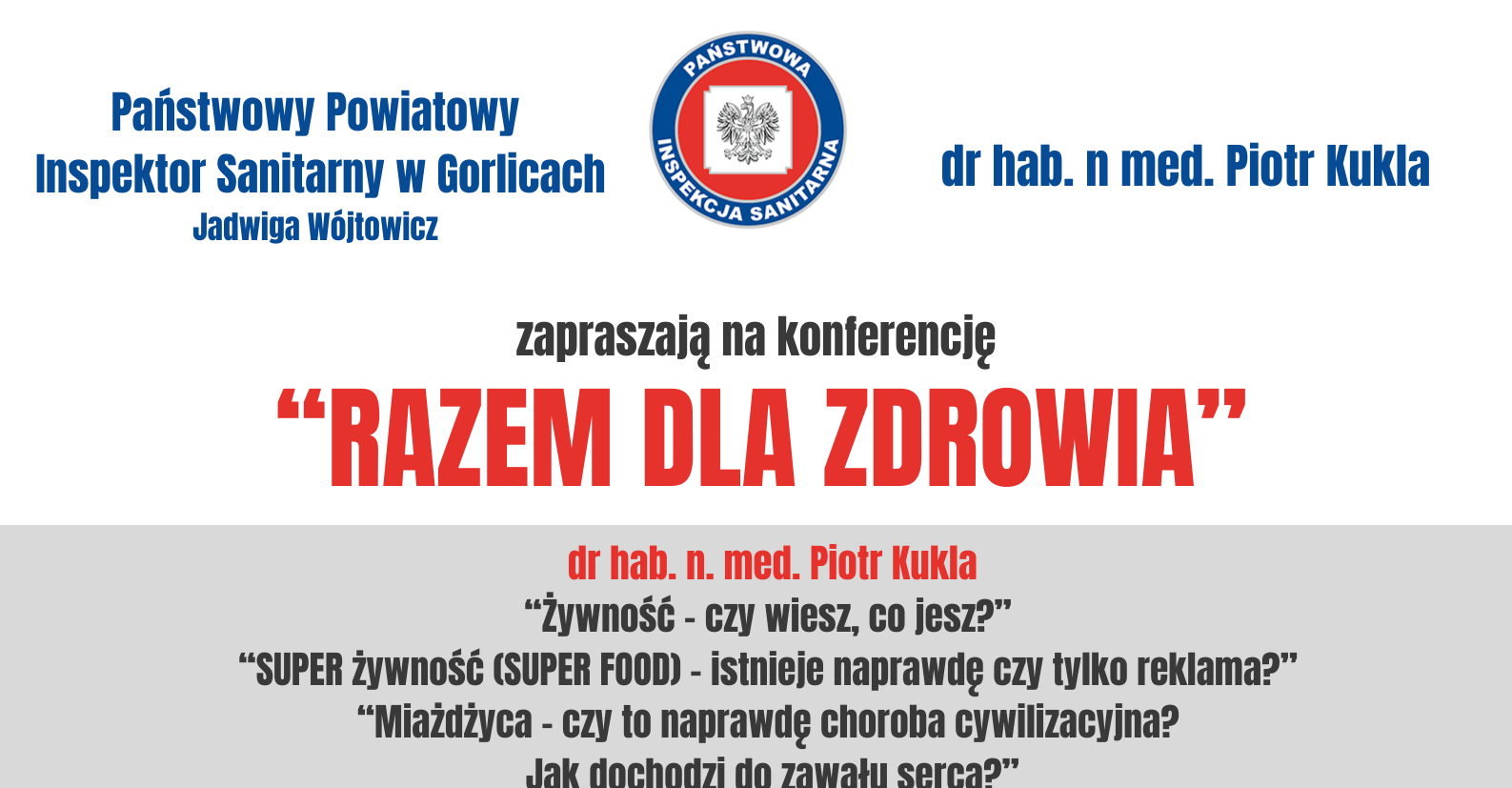 Państwowy Powiatowy Inspektor Sanitarny w Gorlicach
Jadwiga Wójtowicz

PAŃSTWOWA INSPEKCJA SANITARNA

dr hab. n med. Piotr Kukla

zapraszają na konferencję

“RAZEM DLA ZDROWIA”

dr hab. n. med. Piotr Kukla

“Żywność - czy wiesz, co jesz?”

“SUPER żywność (SUPER FOOD) - istnieje naprawdę czy tylko reklama?”

“Miażdżyca - czy to naprawdę choroba cywilizacyjna? Jak dochodzi do zawału serca?”